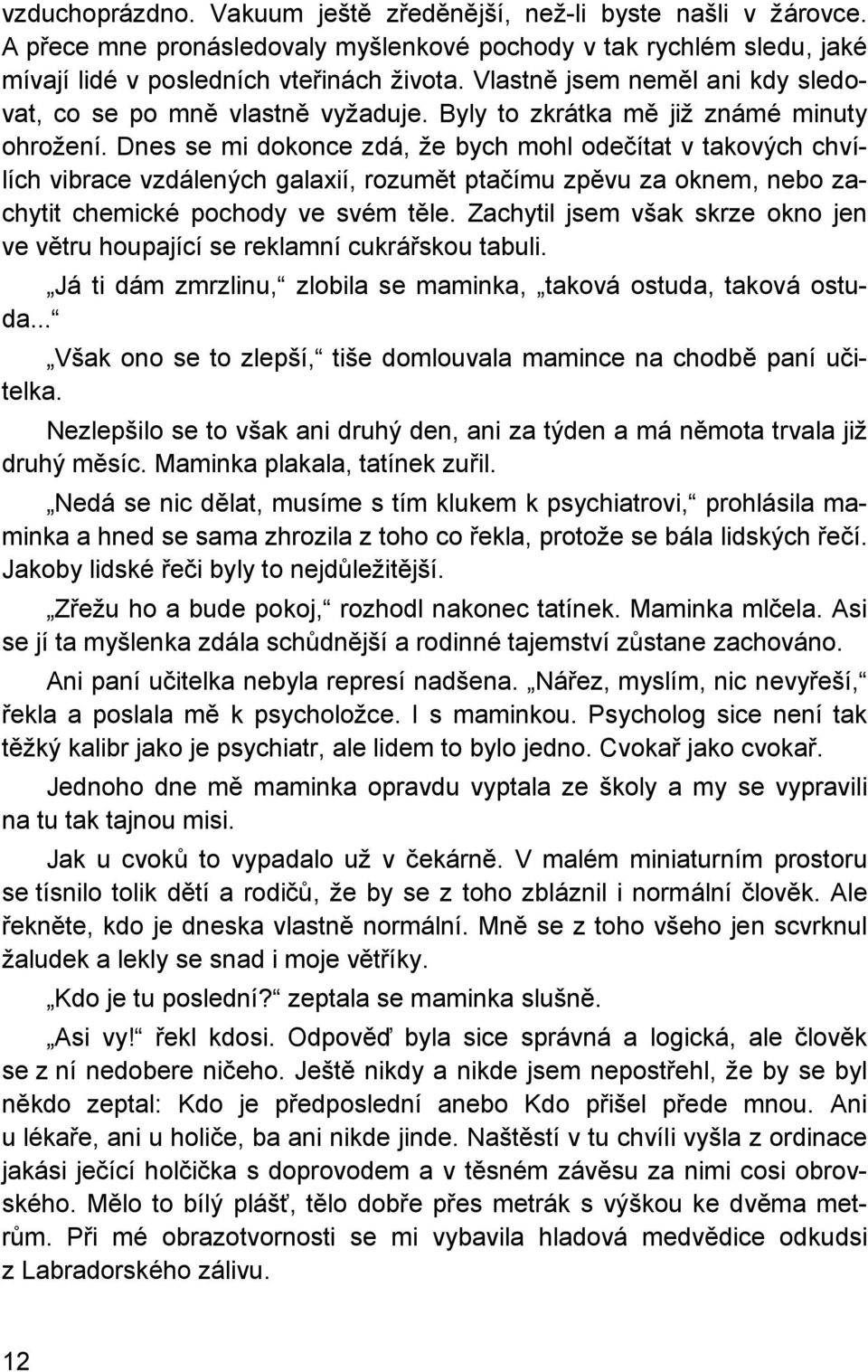 vzduchoprázdno. Vakuum ještě zředěnější, než-li byste našli v žárovce. A přece mne pronásledovaly myšlenkové pochody v tak rychlém sledu, jaké mívají lidé v posledních vteřinách života. Vlastně jsem neměl ani kdy sledovat, co se po mně vlastně vyžaduje. Byly to zkrátka mě již známé minuty ohrožení. Dnes se mi dokonce zdá, že bych mohl odečítat v takových chvílích vibrace vzdálených galaxií, rozumět ptačímu zpěvu za oknem, nebo zachytit chemické pochody ve svém těle. Zachytil jsem však skrze okno jen ve větru houpající se reklamní cukrářskou tabuli.

„Já ti dám zmrzlinu,“ zlobila se maminka, „taková ostuda, taková ostuda...“

„Však ono se to zlepší,“ tiše domlouvala mamince na chodbě paní učitelka.

Nezlepšilo se to však ani druhý den, ani za týden a má němota trvala již druhý měsíc. Maminka plakala, tatínek zuřil.

„Nedá se nic dělat, musíme s tím klukem k psychiatrovi,“ prohlásila maminka a hned se sama zhrozila z toho co řekla, protože se bála lidských řečí. Jakoby lidské řeči byly to nejdůležitější.

„Zřežu ho a bude pokoj,“ rozhodl nakonec tatínek. Maminka mlčela. Asi se jí ta myšlenka zdála schůdnější a rodinné tajemství zůstane zachováno.

Ani paní učitelka nebyla represí nadšena. „Nářez, myslím, nic nevyřeší,“ řekla a poslala mě k psycholožce. I s maminkou. Psycholog sice není tak těžký kalibr jako je psychiatr, ale lidem to bylo jedno. Cvokař jako cvokař.

Jednoho dne mě maminka opravdu vyptala ze školy a my se vypravili na tu tak tajnou misi.

Jak u cvoků to vypadalo už v čekárně. V malém miniaturním prostoru se tísnilo tolik dětí a rodičů, že by se z toho zbláznil i normální člověk. Ale řekněte, kdo je dneska vlastně normální. Mně se z toho všeho jen scvrknul žaludek a lekly se snad i moje větříky.

„Kdo je tu poslední?“ zeptala se maminka slušně.

„Asi vy!“ řekl kdosi. Odpověď byla sice správná a logická, ale člověk se z ní nedobere ničeho. Ještě nikdy a nikde jsem nepostřehl, že by se byl někdo zeptal: Kdo je předposlední anebo Kdo přišel přede mnou. Ani u lékaře, ani u holiče, ba ani nikde jinde. Naštěstí v tu chvíli vyšla z ordinace jakási ječící holčička s doprovodem a v těsném závěsu za nimi cosi obrovského. Mělo to bílý plášť, tělo dobře přes metrák s výškou ke dvěma metrům. Při mé obrazotvornosti se mi vybavila hladová medvědice odkudsi z Labradorského zálivu.

12